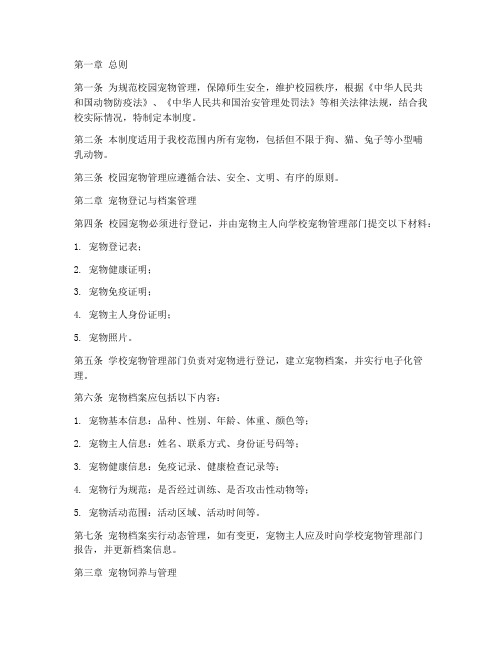 第一章 总则

第一条 为规范校园宠物管理，保障师生安全，维护校园秩序，根据《中华人民共和国动物防疫法》、《中华人民共和国治安管理处罚法》等相关法律法规，结合我校实际情况，特制定本制度。

第二条 本制度适用于我校范围内所有宠物，包括但不限于狗、猫、兔子等小型哺乳动物。

第三条 校园宠物管理应遵循合法、安全、文明、有序的原则。

第二章 宠物登记与档案管理

第四条 校园宠物必须进行登记，并由宠物主人向学校宠物管理部门提交以下材料：

1. 宠物登记表；

2. 宠物健康证明；

3. 宠物免疫证明；

4. 宠物主人身份证明；

5. 宠物照片。

第五条 学校宠物管理部门负责对宠物进行登记，建立宠物档案，并实行电子化管理。

第六条 宠物档案应包括以下内容：

1. 宠物基本信息：品种、性别、年龄、体重、颜色等；

2. 宠物主人信息：姓名、联系方式、身份证号码等；

3. 宠物健康信息：免疫记录、健康检查记录等；

4. 宠物行为规范：是否经过训练、是否攻击性动物等；

5. 宠物活动范围：活动区域、活动时间等。

第七条 宠物档案实行动态管理，如有变更，宠物主人应及时向学校宠物管理部门报告，并更新档案信息。

第三章 宠物饲养与管理